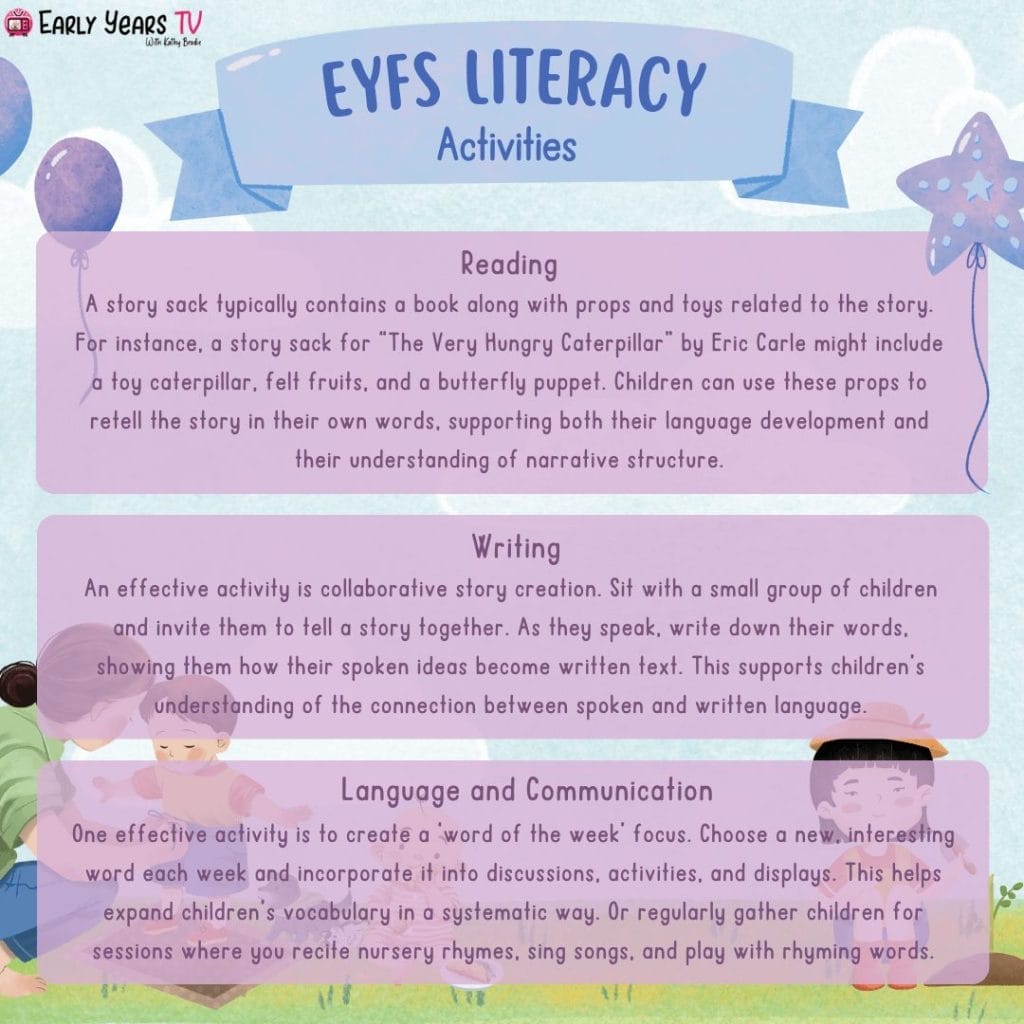 Early Years TV
With Kathy Brodie

EYFS LITERACY
Activities

Reading
A story sack typically contains a book along with props and toys related to the story. For instance, a story sack for "The Very Hungry Caterpillar" by Eric Carle might include a toy caterpillar, felt fruits, and a butterfly puppet. Children can use these props to retell the story in their own words, supporting both their language development and their understanding of narrative structure.

Writing
An effective activity is collaborative story creation. Sit with a small group of children and invite them to tell a story together. As they speak, write down their words, showing them how their spoken ideas become written text. This supports children's understanding of the connection between spoken and written language.

Language and Communication
One effective activity is to create a 'word of the week' focus. Choose a new, interesting word each week and incorporate it into discussions, activities, and displays. This helps expand children's vocabulary in a systematic way. Or regularly gather children for sessions where you recite nursery rhymes, sing songs, and play with rhyming words.